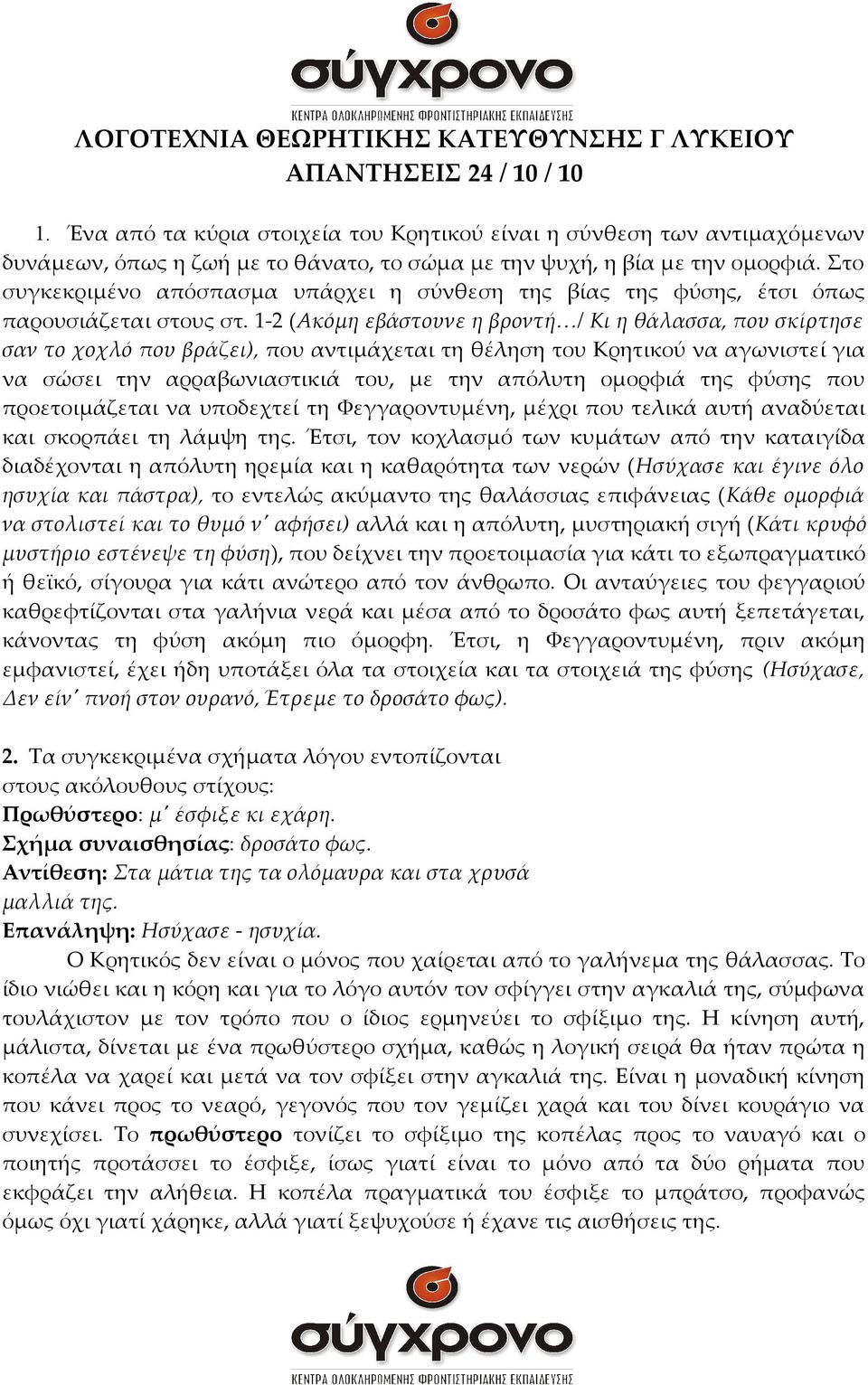 σύγχρονο
ΚΕΝΤΡΑ ΟΛΟΚΛΗΡΩΜΕΝΗΣ ΦΡΟΝΤΙΣΤΗΡΙΑΚΗΣ ΕΚΠΑΙΔΕΥΣΗΣ

ΛΟΓΟΤΕΧΝΙΑ ΘΕΩΡΗΤΙΚΗΣ ΚΑΤΕΥΘΥΝΣΗΣ Γ ΛΥΚΕΙΟΥ
ΑΠΑΝΤΗΣΕΙΣ 24 / 10 / 10

1. Ένα από τα κύρια στοιχεία του Κρητικού είναι η σύνθεση των αντιμαχόμενων δυνάμεων, όπως η ζωή με το θάνατο, το σώμα με την ψυχή, η βία με την ομορφιά. Στο συγκεκριμένο απόσπασμα υπάρχει η σύνθεση της βίας της φύσης, έτσι όπως παρουσιάζεται στους στ. 1-2 (Ακόμη εβάστουνε η βροντή…/ Κι η θάλασσα, που σκίρτησε σαν το χοχλό που βράζει), που αντιμάχεται τη θέληση του Κρητικού να αγωνιστεί για να σώσει την αρραβωνιαστικιά του, με την απόλυτη ομορφιά της φύσης που προετοιμάζεται να υποδεχτεί τη Φεγγαροντυμένη, μέχρι που τελικά αυτή αναδύεται και σκορπάει τη λάμψη της. Έτσι, τον κοχλασμό των κυμάτων από την καταιγίδα διαδέχονται η απόλυτη ηρεμία και η καθαρότητα των νερών (Ησύχασε και έγινε όλο ησυχία και πάστρα), το εντελώς ακύμαντο της θαλάσσιας επιφάνειας (Κάθε ομορφιά να στολιστεί και το θυμό ν΄ αφήσει) αλλά και η απόλυτη, μυστηριακή σιγή (Κάτι κρυφό μυστήριο εστένεψε τη φύση), που δείχνει την προετοιμασία για κάτι το εξωπραγματικό ή θεϊκό, σίγουρα για κάτι ανώτερο από τον άνθρωπο. Οι ανταύγειες του φεγγαριού καθρεφτίζονται στα γαλήνια νερά και μέσα από το δροσάτο φως αυτή ξεπετάγεται, κάνοντας τη φύση ακόμη πιο όμορφη. Έτσι, η Φεγγαροντυμένη, πριν ακόμη εμφανιστεί, έχει ήδη υποτάξει όλα τα στοιχεία και τα στοιχειά της φύσης (Ησύχασε, Δεν είν΄ πνοή στον ουρανό, Έτρεμε το δροσάτο φως).

2. Τα συγκεκριμένα σχήματα λόγου εντοπίζονται στους ακόλουθους στίχους:
Πρωθύστερο: μ΄ έσφιξε κι εχάρη.
Σχήμα συναισθησίας: δροσάτο φως.
Αντίθεση: Στα μάτια της τα ολόμαυρα και στα χρυσά μαλλιά της.
Επανάληψη: Ησύχασε - ησυχία.

Ο Κρητικός δεν είναι ο μόνος που χαίρεται από το γαλήνεμα της θάλασσας. Το ίδιο νιώθει και η κόρη και για το λόγο αυτόν τον σφίγγει στην αγκαλιά της, σύμφωνα τουλάχιστον με τον τρόπο που ο ίδιος ερμηνεύει το σφίξιμο της. Η κίνηση αυτή, μάλιστα, δίνεται με ένα πρωθύστερο σχήμα, καθώς η λογική σειρά θα ήταν πρώτα η κοπέλα να χαρεί και μετά να τον σφίξει στην αγκαλιά της. Είναι η μοναδική κίνηση που κάνει προς το νεαρό, γεγονός που τον γεμίζει χαρά και του δίνει κουράγιο να συνεχίσει. Το πρωθύστερο τονίζει το σφίξιμο της κοπέλας προς το ναυαγό και ο ποιητής προτάσσει το έσφιξε, ίσως γιατί είναι το μόνο από τα δύο ρήματα που εκφράζει την αλήθεια. Η κοπέλα πραγματικά του έσφιξε το μπράτσο, προφανώς όμως όχι γιατί χάρηκε, αλλά γιατί ξεψυχούσε ή έχανε τις αισθήσεις της.

σύγχρονο
ΚΕΝΤΡΑ ΟΛΟΚΛΗΡΩΜΕΝΗΣ ΦΡΟΝΤΙΣΤΗΡΙΑΚΗΣ ΕΚΠΑΙΔΕΥΣΗΣ